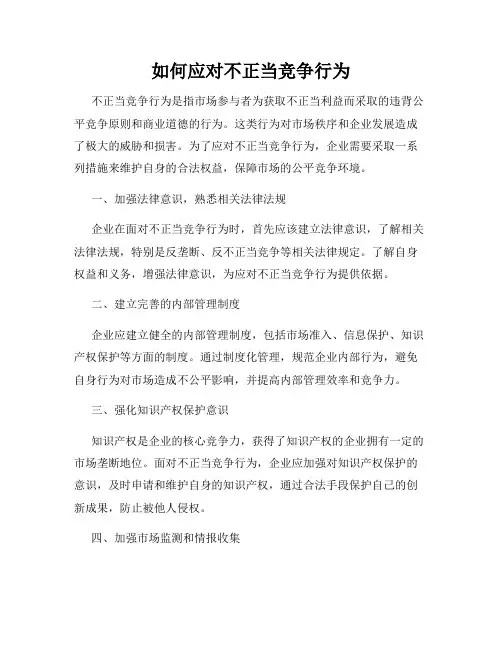 如何应对不正当竞争行为

不正当竞争行为是指市场参与者为获取不正当利益而采取的违背公平竞争原则和商业道德的行为。这类行为对市场秩序和企业发展造成了极大的威胁和损害。为了应对不正当竞争行为，企业需要采取一系列措施来维护自身的合法权益，保障市场的公平竞争环境。

一、加强法律意识，熟悉相关法律法规

企业在面对不正当竞争行为时，首先应该建立法律意识，了解相关法律法规，特别是反垄断、反不正当竞争等相关法律规定。了解自身权益和义务，增强法律意识，为应对不正当竞争行为提供依据。

二、建立完善的内部管理制度

企业应建立健全的内部管理制度，包括市场准入、信息保护、知识产权保护等方面的制度。通过制度化管理，规范企业内部行为，避免自身行为对市场造成不公平影响，并提高内部管理效率和竞争力。

三、强化知识产权保护意识

知识产权是企业的核心竞争力，获得了知识产权的企业拥有一定的市场垄断地位。面对不正当竞争行为，企业应加强对知识产权保护的意识，及时申请和维护自身的知识产权，通过合法手段保护自己的创新成果，防止被他人侵权。

四、加强市场监测和情报收集